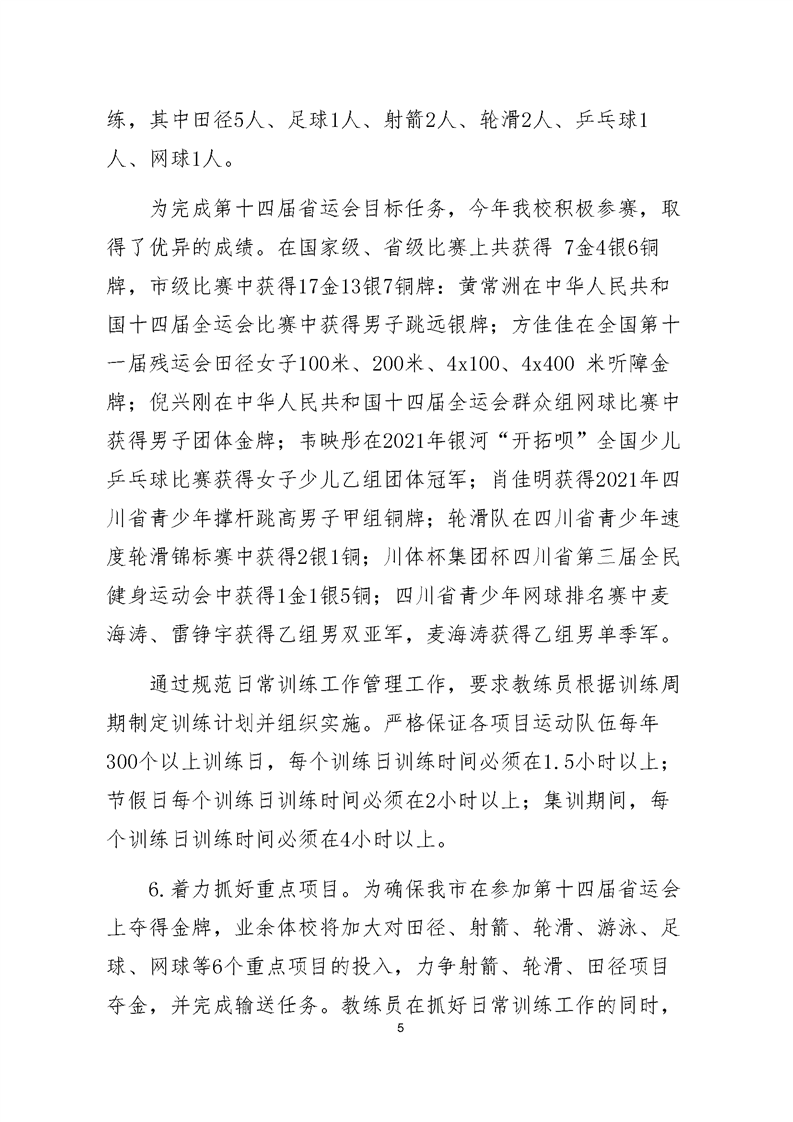 练，其中田径5人、足球1人、射箭2人、轮滑2人、乒乓球1人、网球1人。

为完成第十四届省运会目标任务，今年我校积极参赛，取得了优异的成绩。在国家级、省级比赛上共获得 7金4银6铜牌，市级比赛中获得17金13银7铜牌：黄常洲在中华人民共和国十四届全运会比赛中获得男子跳远银牌；方佳佳在全国第十一届残运会田径女子100米、200米、4x100、4x400 米听障金牌；倪兴刚在中华人民共和国十四届全运会群众组网球比赛中获得男子团体金牌；韦映彤在2021年银河“开拓呗”全国少儿乒乓球比赛获得女子少儿乙组团体冠军；肖佳明获得2021年四川省青少年撑杆跳高男子甲组铜牌；轮滑队在四川省青少年速度轮滑锦标赛中获得2银1铜；川体杯集团杯四川省第三届全民健身运动会中获得1金1银5铜；四川省青少年网球排名赛中麦海涛、雷铮宇获得乙组男双亚军，麦海涛获得乙组男单季军。

通过规范日常训练工作管理工作，要求教练员根据训练周期制定训练计划并组织实施。严格保证各项目运动队伍每年300个以上训练日，每个训练日训练时间必须在1.5小时以上；节假日每个训练日训练时间必须在2小时以上；集训期间，每个训练日训练时间必须在4小时以上。

6.着力抓好重点项目。为确保我市在参加第十四届省运会上夺得金牌，业余体校将加大对田径、射箭、轮滑、游泳、足球、网球等6个重点项目的投入，力争射箭、轮滑、田径项目夺金，并完成输送任务。教练员在抓好日常训练工作的同时，

5